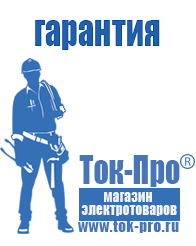 гарантия

Ток-Про®

магазин
электротоваров

www.tok-pro.ru